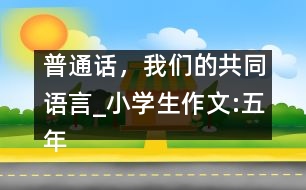 普通话，我们的共同语言_小学生作文:五年